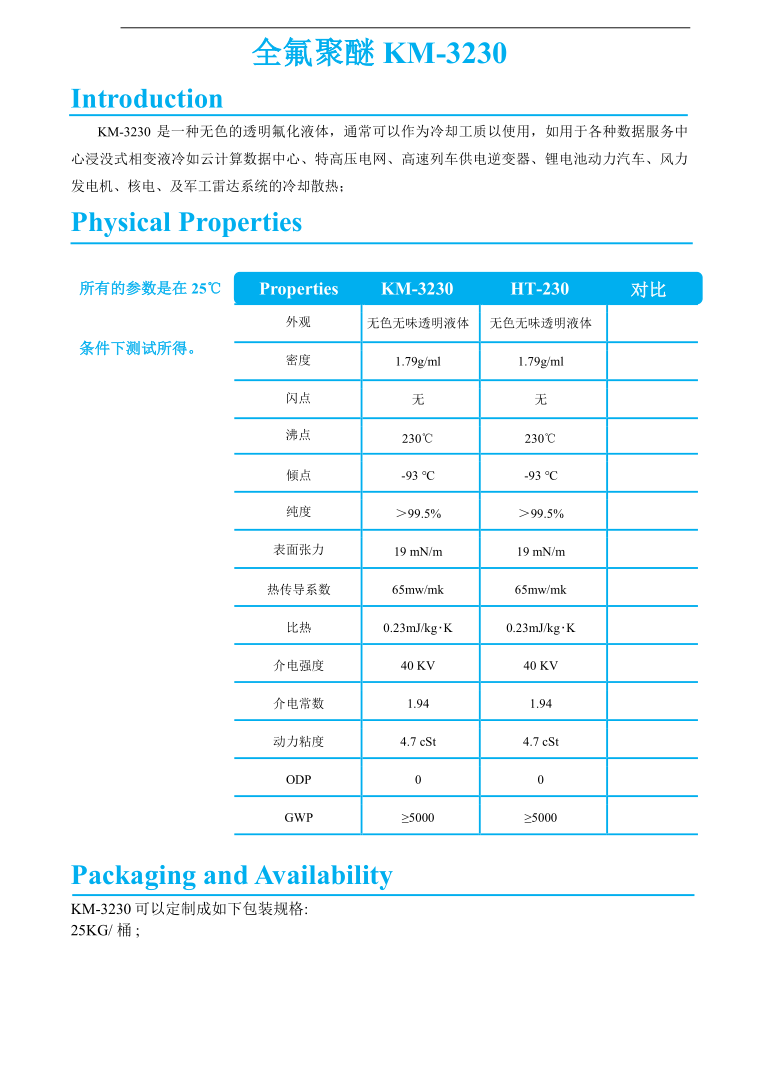 全氟聚醚 KM-3230

Introduction

KM-3230 是一种无色的透明氟化液体，通常可以作为冷却工质以使用，如用于各种数据服务中心浸没式相变液冷如云计算数据中心、特高压电网、高速列车供电逆变器、锂电池动力汽车、风力发电机、核电、及军工雷达系统的冷却散热；

Physical Properties

所有的参数是在 25℃ 条件下测试所得。

| Properties | KM-3230 | HT-230 | 对比 |
|---|---|---|---|
| 外观 | 无色无味透明液体 | 无色无味透明液体 | |
| 密度 | 1.79g/ml | 1.79g/ml | |
| 闪点 | 无 | 无 | |
| 沸点 | 230℃ | 230℃ | |
| 倾点 | -93 ℃ | -93 ℃ | |
| 纯度 | ＞99.5% | ＞99.5% | |
| 表面张力 | 19 mN/m | 19 mN/m | |
| 热传导系数 | 65mw/mk | 65mw/mk | |
| 比热 | 0.23mJ/kg·K | 0.23mJ/kg·K | |
| 介电强度 | 40 KV | 40 KV | |
| 介电常数 | 1.94 | 1.94 | |
| 动力粘度 | 4.7 cSt | 4.7 cSt | |
| ODP | 0 | 0 | |
| GWP | ≥5000 | ≥5000 | |

Packaging and Availability

KM-3230 可以定制成如下包装规格:
25KG/ 桶 ;